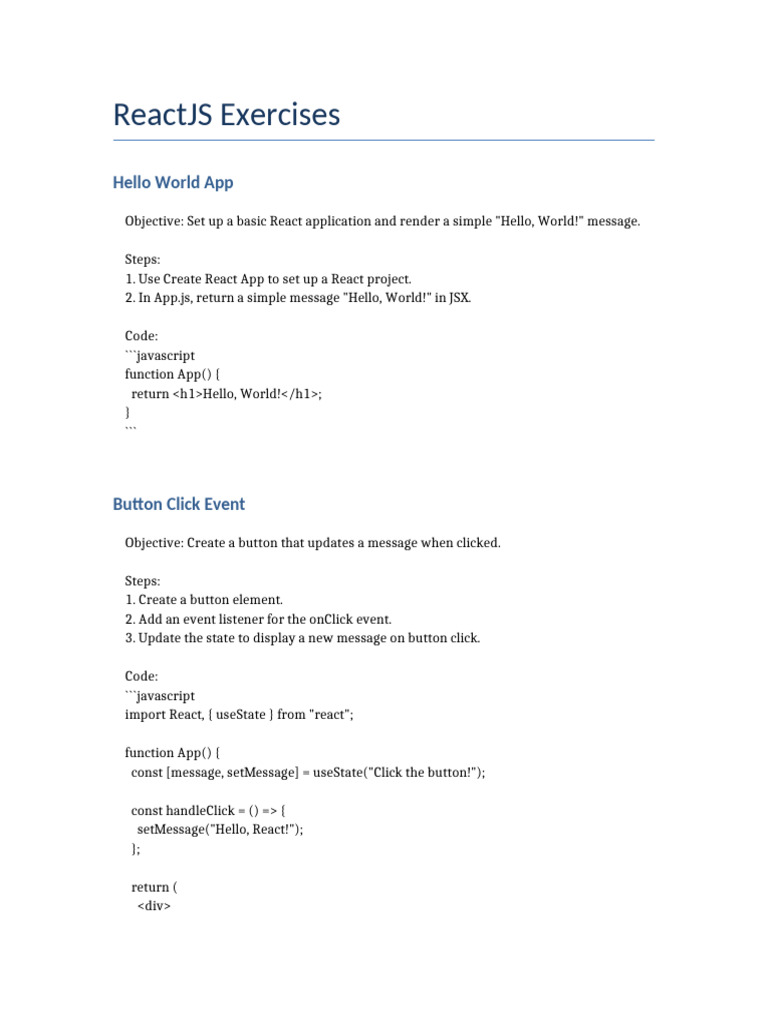 ReactJS Exercises

Hello World App

Objective: Set up a basic React application and render a simple "Hello, World!" message.

Steps:
1. Use Create React App to set up a React project.
2. In App.js, return a simple message "Hello, World!" in JSX.

Code:
```javascript
function App() {
  return <h1>Hello, World!</h1>;
}
```

Button Click Event

Objective: Create a button that updates a message when clicked.

Steps:
1. Create a button element.
2. Add an event listener for the onClick event.
3. Update the state to display a new message on button click.

Code:
```javascript
import React, { useState } from "react";

function App() {
  const [message, setMessage] = useState("Click the button!");

  const handleClick = () => {
    setMessage("Hello, React!");
  };

  return (
    <div>